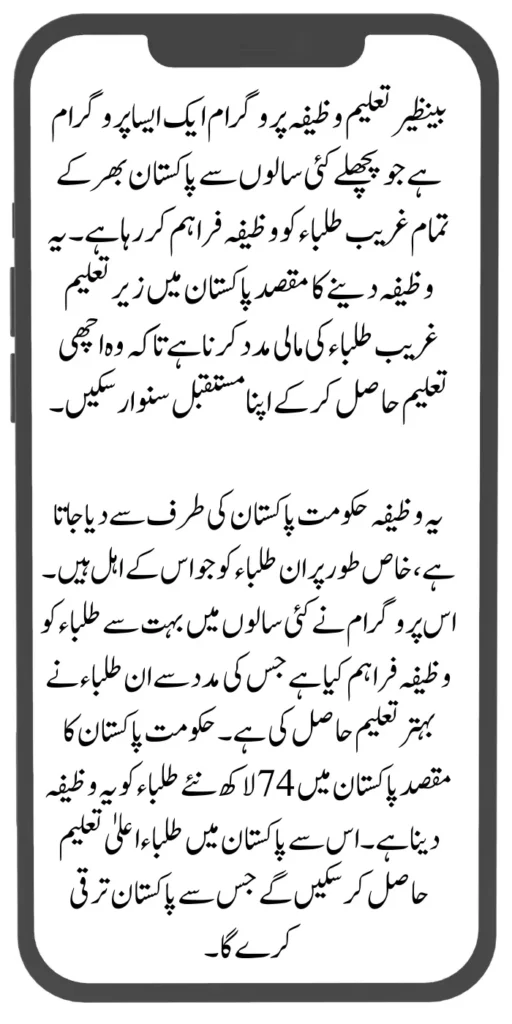 بینظیر تعلیم وظیفہ پروگرام ایک ایسا پروگرام ہے جو پچھلے کئی سالوں سے پاکستان بھر کے تمام غریب طلباء کو وظیفہ فراہم کر رہا ہے۔ یہ وظیفہ دینے کا مقصد پاکستان میں زیر تعلیم غریب طلباء کی مالی مدد کرنا ہے تاکہ وہ اچھی تعلیم حاصل کر کے اپنا مستقبل سنوار سکیں۔

یہ وظیفہ حکومت پاکستان کی طرف سے دیا جاتا ہے، خاص طور پر ان طلباء کو جو اس کے اہل ہیں۔ اس پروگرام نے کئی سالوں میں بہت سے طلباء کو وظیفہ فراہم کیا ہے جس کی مدد سے ان طلباء نے بہتر تعلیم حاصل کی ہے۔ حکومت پاکستان کا مقصد پاکستان میں 74 لاکھ نئے طلباء کو یہ وظیفہ دینا ہے۔ اس سے پاکستان میں طلباء اعلیٰ تعلیم حاصل کر سکیں گے جس سے پاکستان ترقی کرے گا۔